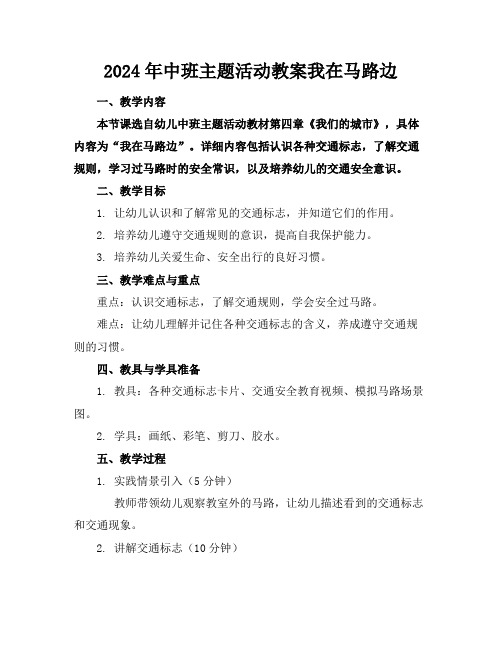 2024年中班主题活动教案我在马路边

一、教学内容

本节课选自幼儿中班主题活动教材第四章《我们的城市》，具体内容为“我在马路边”。详细内容包括认识各种交通标志，了解交通规则，学习过马路时的安全常识，以及培养幼儿的交通安全意识。

二、教学目标

1. 让幼儿认识和了解常见的交通标志，并知道它们的作用。

2. 培养幼儿遵守交通规则的意识，提高自我保护能力。

3. 培养幼儿关爱生命、安全出行的良好习惯。

三、教学难点与重点

重点：认识交通标志，了解交通规则，学会安全过马路。

难点：让幼儿理解并记住各种交通标志的含义，养成遵守交通规则的习惯。

四、教具与学具准备

1. 教具：各种交通标志卡片、交通安全教育视频、模拟马路场景图。

2. 学具：画纸、彩笔、剪刀、胶水。

五、教学过程

1. 实践情景引入（5分钟）

教师带领幼儿观察教室外的马路，让幼儿描述看到的交通标志和交通现象。

2. 讲解交通标志（10分钟）